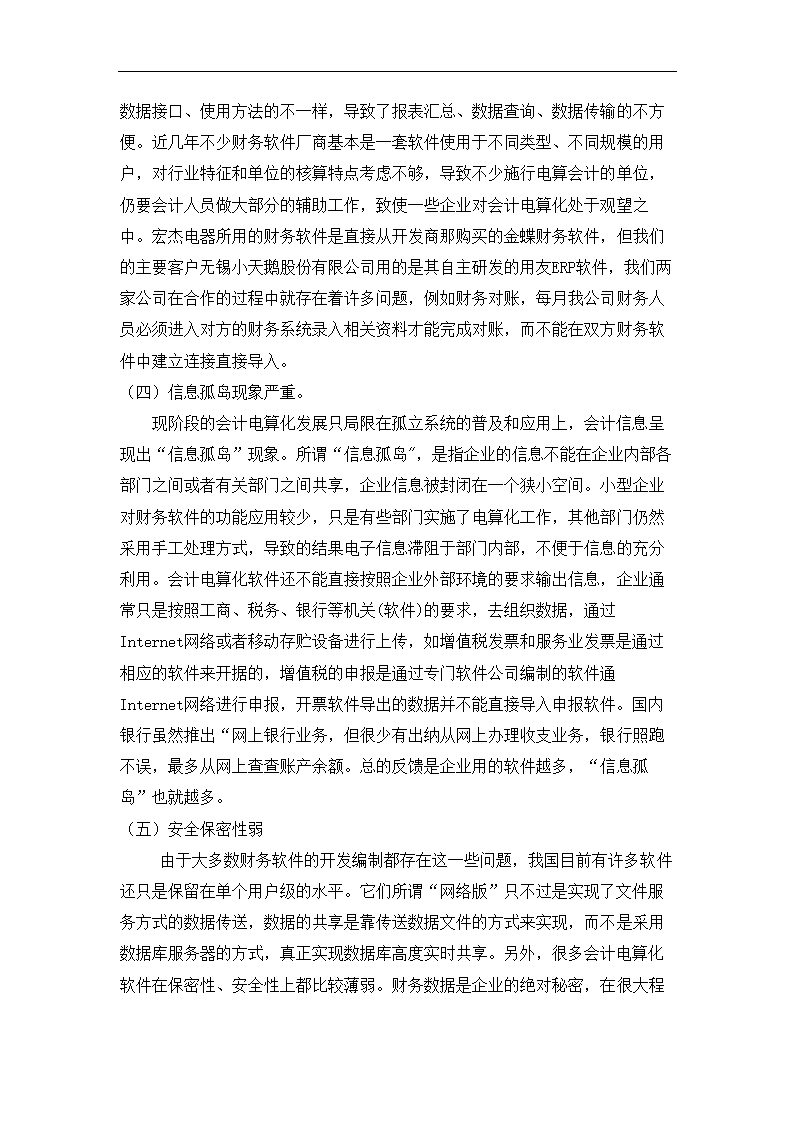 数据接口、使用方法的不一样，导致了报表汇总、数据查询、数据传输的不方便。近几年不少财务软件厂商基本是一套软件使用于不同类型、不同规模的用户，对行业特征和单位的核算特点考虑不够，导致不少施行电算会计的单位，仍要会计人员做大部分的辅助工作，致使一些企业对会计电算化处于观望之中。宏杰电器所用的财务软件是直接从开发商那购买的金蝶财务软件，但我们的主要客户无锡小天鹅股份有限公司用的是其自主研发的用友ERP软件，我们两家公司在合作的过程中就存在着许多问题，例如财务对账，每月我公司财务人员必须进入对方的财务系统录入相关资料才能完成对账，而不能在双方财务软件中建立连接直接导入。

（四）信息孤岛现象严重。

现阶段的会计电算化发展只局限在孤立系统的普及和应用上，会计信息呈现出“信息孤岛”现象。所谓“信息孤岛″，是指企业的信息不能在企业内部各部门之间或者有关部门之间共享，企业信息被封闭在一个狭小空间。小型企业对财务软件的功能应用较少，只是有些部门实施了电算化工作，其他部门仍然采用手工处理方式，导致的结果电子信息滞阻于部门内部，不便于信息的充分利用。会计电算化软件还不能直接按照企业外部环境的要求输出信息，企业通常只是按照工商、税务、银行等机关(软件)的要求，去组织数据，通过Internet网络或者移动存贮设备进行上传，如增值税发票和服务业发票是通过相应的软件来开据的，增值税的申报是通过专门软件公司编制的软件通Internet网络进行申报，开票软件导出的数据并不能直接导入申报软件。国内银行虽然推出“网上银行业务，但很少有出纳从网上办理收支业务，银行照跑不误，最多从网上查查账产余额。总的反馈是企业用的软件越多，“信息孤岛”也就越多。

（五）安全保密性弱

由于大多数财务软件的开发编制都存在这一些问题，我国目前有许多软件还只是保留在单个用户级的水平。它们所谓“网络版”只不过是实现了文件服务方式的数据传送，数据的共享是靠传送数据文件的方式来实现，而不是采用数据库服务器的方式，真正实现数据库高度实时共享。另外，很多会计电算化软件在保密性、安全性上都比较薄弱。财务数据是企业的绝对秘密，在很大程